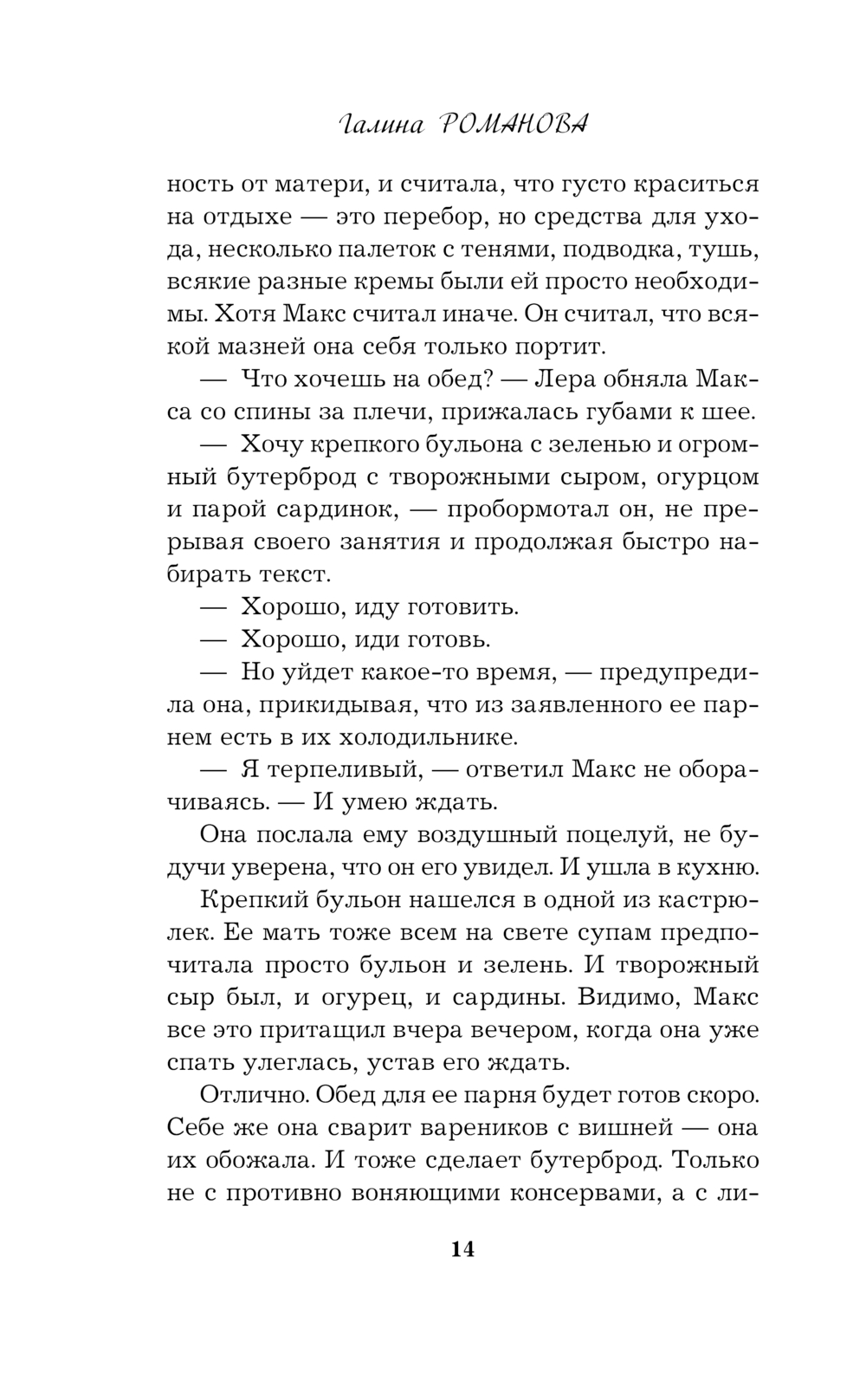 Галина РОМАНОВА

ность от матери, и считала, что густо краситься на отдыхе — это перебор, но средства для ухода, несколько палеток с тенями, подводка, тушь, всякие разные кремы были ей просто необходимы. Хотя Макс считал иначе. Он считал, что всякой мазней она себя только портит.

— Что хочешь на обед? — Лера обняла Макса со спины за плечи, прижалась губами к шее.

— Хочу крепкого бульона с зеленью и огромный бутерброд с творожными сыром, огурцом и парой сардинок, — пробормотал он, не прерывая своего занятия и продолжая быстро набирать текст.

— Хорошо, иду готовить.

— Хорошо, иди готовь.

— Но уйдет какое-то время, — предупредила она, прикидывая, что из заявленного ее парнем есть в их холодильнике.

— Я терпеливый, — ответил Макс не оборачиваясь. — И умею ждать.

Она послала ему воздушный поцелуй, не будучи уверена, что он его увидел. И ушла в кухню.

Крепкий бульон нашелся в одной из кастрюлек. Ее мать тоже всем на свете супам предпочитала просто бульон и зелень. И творожный сыр был, и огурец, и сардины. Видимо, Макс все это притащил вчера вечером, когда она уже спать улеглась, устав его ждать.

Отлично. Обед для ее парня будет готов скоро. Себе же она сварит вареников с вишней — она их обожала. И тоже сделает бутерброд. Только не с противно воняющими консервами, а с ли-

14